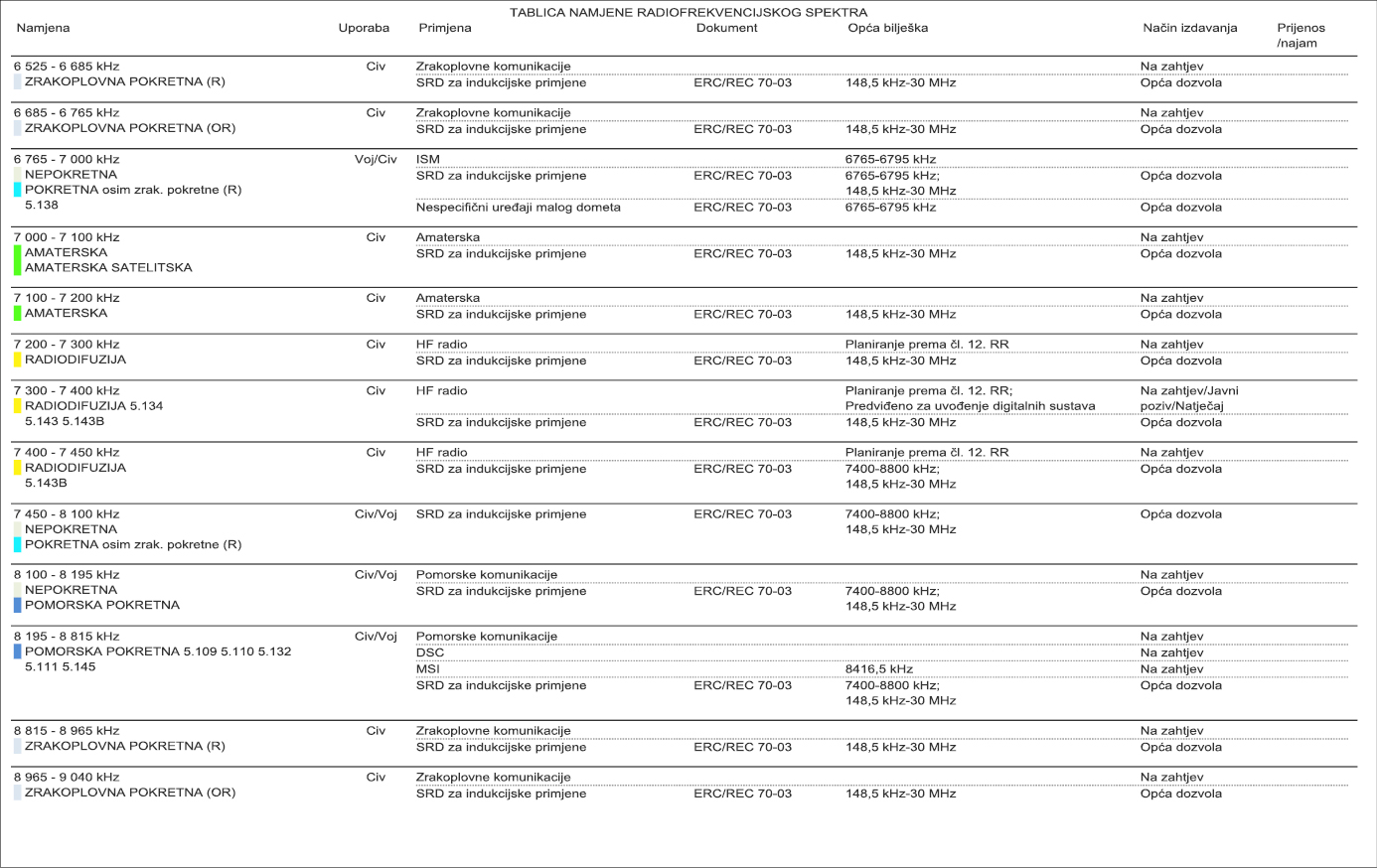 TABLICA NAMJENE RADIOFREKVENCIJSKOG SPEKTRA

| Namjena | Uporaba | Primjena | Dokument | Opća bilješka | Način izdavanja | Prijenos /najam |
|---|---|---|---|---|---|---|
| 6 525 - 6 685 kHz ZRAKOPLOVNA POKRETNA (R) | Civ | Zrakoplovne komunikacije | | | Na zahtjev | |
| | | SRD za indukcijske primjene | ERC/REC 70-03 | 148,5 kHz-30 MHz | Opća dozvola | |
| 6 685 - 6 765 kHz ZRAKOPLOVNA POKRETNA (OR) | Civ | Zrakoplovne komunikacije | | | Na zahtjev | |
| | | SRD za indukcijske primjene | ERC/REC 70-03 | 148,5 kHz-30 MHz | Opća dozvola | |
| 6 765 - 7 000 kHz NEPOKRETNA POKRETNA osim zrak. pokretne (R) 5.138 | Voj/Civ | ISM | | 6765-6795 kHz | | |
| | | SRD za indukcijske primjene | ERC/REC 70-03 | 6765-6795 kHz; 148,5 kHz-30 MHz | Opća dozvola | |
| | | Nespecifični uređaji malog dometa | ERC/REC 70-03 | 6765-6795 kHz | Opća dozvola | |
| 7 000 - 7 100 kHz AMATERSKA AMATERSKA SATELITSKA | Civ | Amaterska | | | Na zahtjev | |
| | | SRD za indukcijske primjene | ERC/REC 70-03 | 148,5 kHz-30 MHz | Opća dozvola | |
| 7 100 - 7 200 kHz AMATERSKA | Civ | Amaterska | | | Na zahtjev | |
| | | SRD za indukcijske primjene | ERC/REC 70-03 | 148,5 kHz-30 MHz | Opća dozvola | |
| 7 200 - 7 300 kHz RADIODIFUZIJA | Civ | HF radio | | Planiranje prema čl. 12. RR | Na zahtjev | |
| | | SRD za indukcijske primjene | ERC/REC 70-03 | 148,5 kHz-30 MHz | Opća dozvola | |
| 7 300 - 7 400 kHz RADIODIFUZIJA 5.134 5.143 5.143B | Civ | HF radio | | Planiranje prema čl. 12. RR; Predviđeno za uvođenje digitalnih sustava | Na zahtjev/Javni poziv/Natječaj | |
| | | SRD za indukcijske primjene | ERC/REC 70-03 | 148,5 kHz-30 MHz | Opća dozvola | |
| 7 400 - 7 450 kHz RADIODIFUZIJA 5.143B | Civ | HF radio | | Planiranje prema čl. 12. RR | Na zahtjev | |
| | | SRD za indukcijske primjene | ERC/REC 70-03 | 7400-8800 kHz; 148,5 kHz-30 MHz | Opća dozvola | |
| 7 450 - 8 100 kHz NEPOKRETNA POKRETNA osim zrak. pokretne (R) | Civ/Voj | SRD za indukcijske primjene | ERC/REC 70-03 | 7400-8800 kHz; 148,5 kHz-30 MHz | Opća dozvola | |
| 8 100 - 8 195 kHz NEPOKRETNA POMORSKA POKRETNA | Civ/Voj | Pomorske komunikacije | | | Na zahtjev | |
| | | SRD za indukcijske primjene | ERC/REC 70-03 | 7400-8800 kHz; 148,5 kHz-30 MHz | Opća dozvola | |
| 8 195 - 8 815 kHz POMORSKA POKRETNA 5.109 5.110 5.132 5.111 5.145 | Civ/Voj | Pomorske komunikacije | | | Na zahtjev | |
| | | DSC | | | Na zahtjev | |
| | | MSI | | 8416,5 kHz | Na zahtjev | |
| | | SRD za indukcijske primjene | ERC/REC 70-03 | 7400-8800 kHz; 148,5 kHz-30 MHz | Opća dozvola | |
| 8 815 - 8 965 kHz ZRAKOPLOVNA POKRETNA (R) | Civ | Zrakoplovne komunikacije | | | Na zahtjev | |
| | | SRD za indukcijske primjene | ERC/REC 70-03 | 148,5 kHz-30 MHz | Opća dozvola | |
| 8 965 - 9 040 kHz ZRAKOPLOVNA POKRETNA (OR) | Civ | Zrakoplovne komunikacije | | | Na zahtjev | |
| | | SRD za indukcijske primjene | ERC/REC 70-03 | 148,5 kHz-30 MHz | Opća dozvola | |